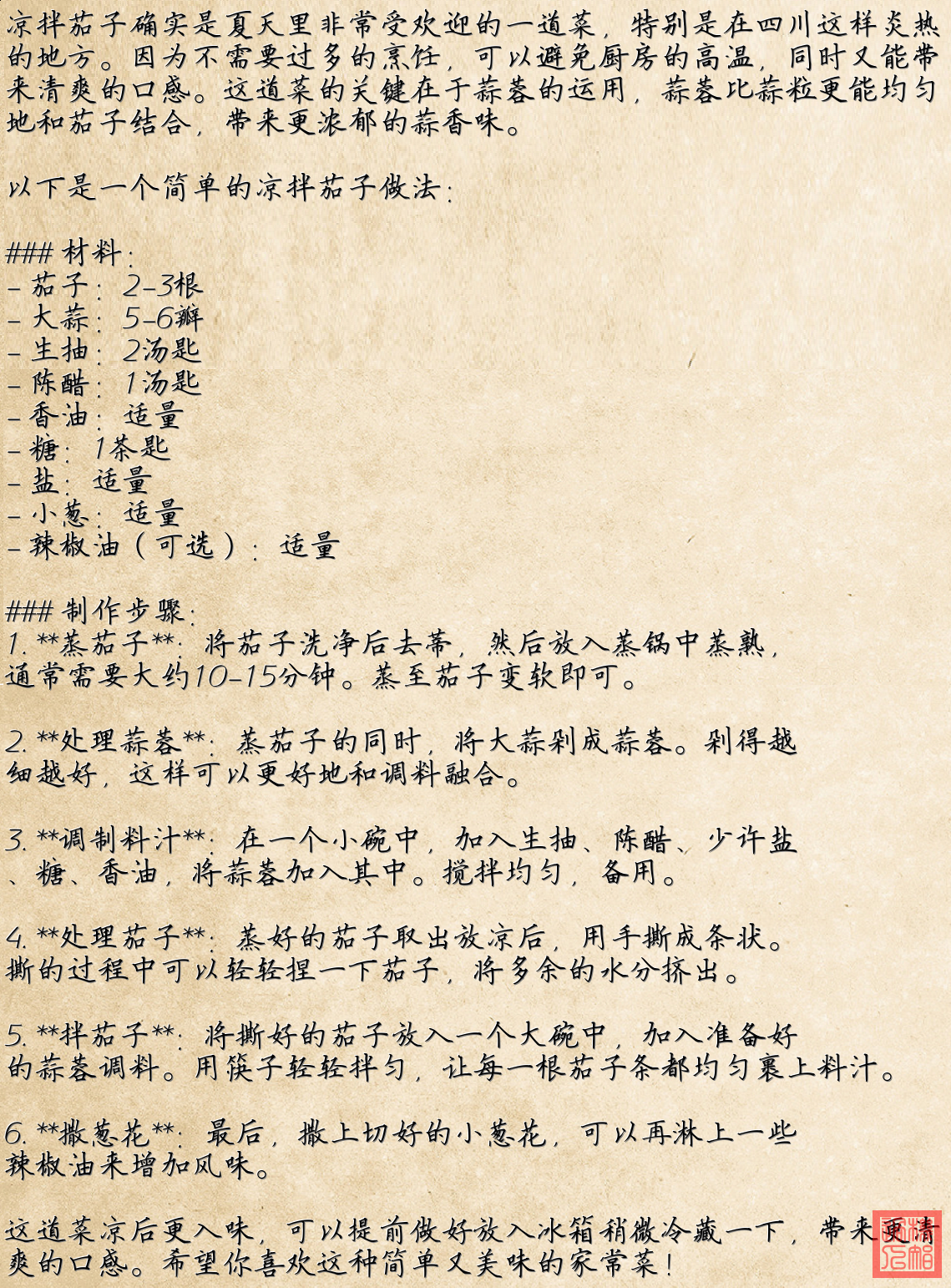 凉拌茄子确实是夏天里非常受欢迎的一道菜，特别是在四川这样炎热的地方。因为不需要过多的烹饪，可以避免厨房的高温，同时又能带来清爽的口感。这道菜的关键在于蒜蓉的运用，蒜蓉比蒜粒更能均匀地和茄子结合，带来更浓郁的蒜香味。

以下是一个简单的凉拌茄子做法：

### 材料：
- 茄子：2-3根
- 大蒜：5-6瓣
- 生抽：2汤匙
- 陈醋：1汤匙
- 香油：适量
- 糖：1茶匙
- 盐：适量
- 小葱：适量
- 辣椒油（可选）：适量

### 制作步骤：
1. **蒸茄子**：将茄子洗净后去蒂，然后放入蒸锅中蒸熟，通常需要大约10-15分钟。蒸至茄子变软即可。

2. **处理蒜蓉**：蒸茄子的同时，将大蒜剁成蒜蓉。剁得越细越好，这样可以更好地和调料融合。

3. **调制料汁**：在一个小碗中，加入生抽、陈醋、少许盐、糖、香油，将蒜蓉加入其中。搅拌均匀，备用。

4. **处理茄子**：蒸好的茄子取出放凉后，用手撕成条状。撕的过程中可以轻轻捏一下茄子，将多余的水分挤出。

5. **拌茄子**：将撕好的茄子放入一个大碗中，加入准备好的蒜蓉调料。用筷子轻轻拌匀，让每一根茄子条都均匀裹上料汁。

6. **撒葱花**：最后，撒上切好的小葱花，可以再淋上一些辣椒油来增加风味。

这道菜凉后更入味，可以提前做好放入冰箱稍微冷藏一下，带来更清爽的口感。希望你喜欢这种简单又美味的家常菜！